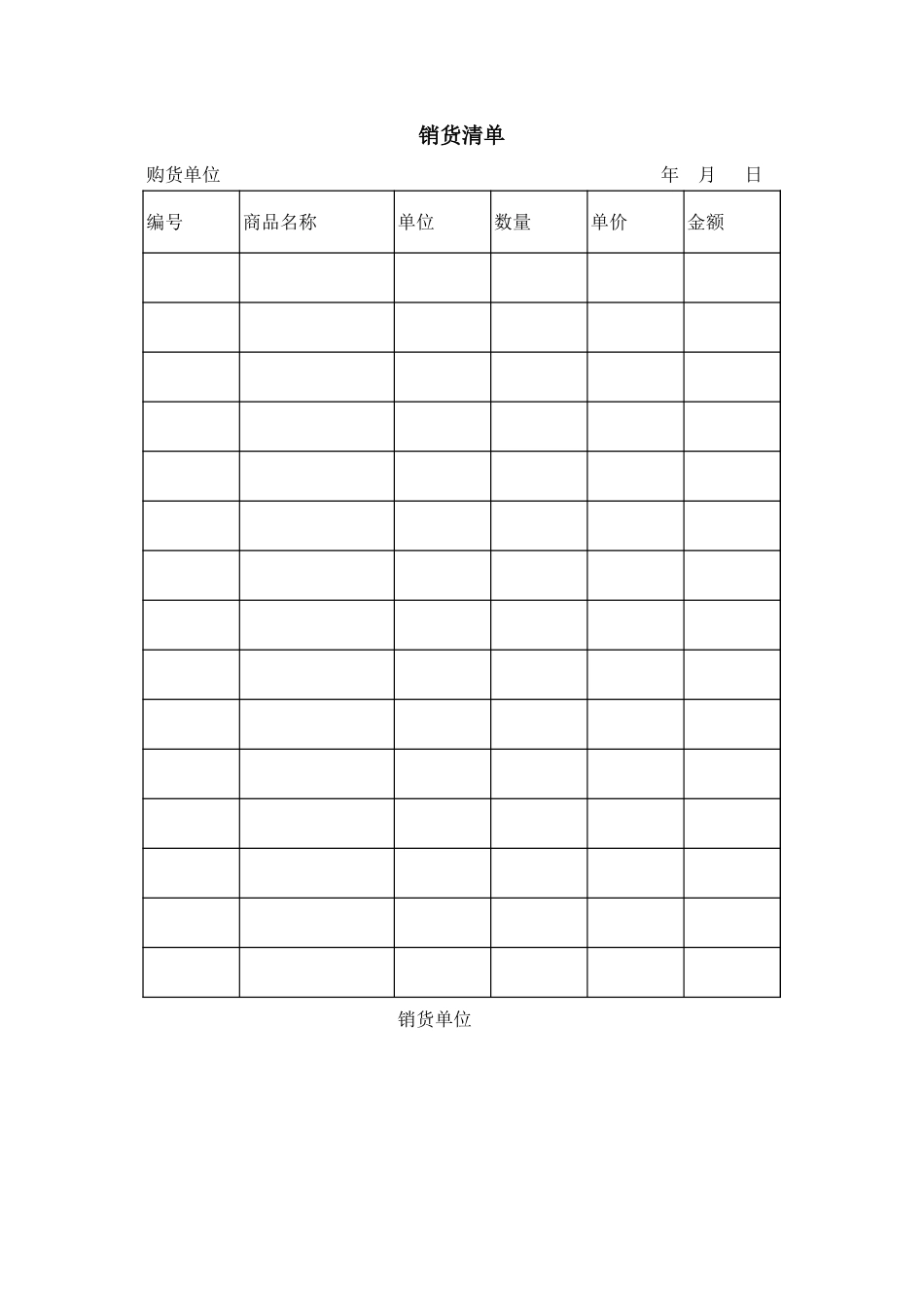 销货清单

购货单位　　　　　　　　　　　　　　　　　年　月　日

| 编号 | 商品名称 | 单位 | 数量 | 单价 | 金额 |
|---|---|---|---|---|---|
| | | | | | |
| | | | | | |
| | | | | | |
| | | | | | |
| | | | | | |
| | | | | | |
| | | | | | |
| | | | | | |
| | | | | | |
| | | | | | |
| | | | | | |
| | | | | | |
| | | | | | |
| | | | | | |
| | | | | | |

销货单位